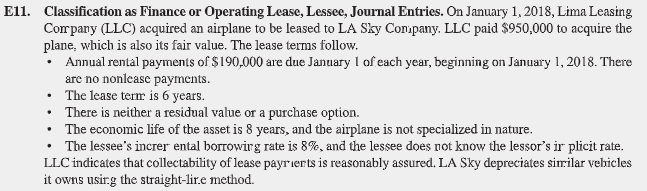 E11. Classification as Finance or Operating Lease, Lessee, Journal Entries. On January 1, 2018, Lima Leasing Company (LLC) acquired an airplane to be leased to LA Sky Company. LLC paid \$950,000 to acquire the plane, which is also its fair value. The lease terms follow.

• Annual rental payments of \$190,000 are due January 1 of each year, beginning on January 1, 2018. There are no nonlease payments.
• The lease term is 6 years.
• There is neither a residual value or a purchase option.
• The economic life of the asset is 8 years, and the airplane is not specialized in nature.
• The lessee's incremental borrowing rate is 8%, and the lessee does not know the lessor's implicit rate.

LLC indicates that collectability of lease payments is reasonably assured. LA Sky depreciates similar vehicles it owns using the straight-line method.